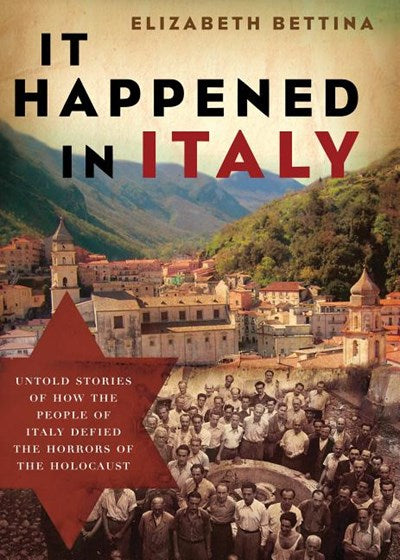 ELIZABETH BETTINA

IT HAPPENED IN ITALY

UNTOLD STORIES OF HOW THE PEOPLE OF ITALY DEFIED THE HORRORS OF THE HOLOCAUST